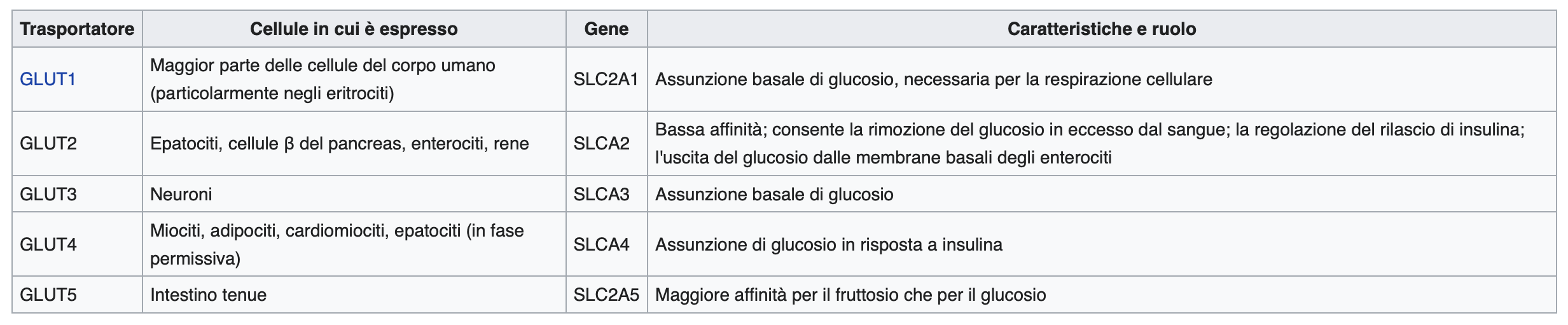 | Trasportatore | Cellule in cui è espresso | Gene | Caratteristiche e ruolo |
|---|---|---|---|
| GLUT1 | Maggior parte delle cellule del corpo umano (particolarmente negli eritrociti) | SLC2A1 | Assunzione basale di glucosio, necessaria per la respirazione cellulare |
| GLUT2 | Epatociti, cellule β del pancreas, enterociti, rene | SLCA2 | Bassa affinità; consente la rimozione del glucosio in eccesso dal sangue; la regolazione del rilascio di insulina; l'uscita del glucosio dalle membrane basali degli enterociti |
| GLUT3 | Neuroni | SLCA3 | Assunzione basale di glucosio |
| GLUT4 | Miociti, adipociti, cardiomiociti, epatociti (in fase permissiva) | SLCA4 | Assunzione di glucosio in risposta a insulina |
| GLUT5 | Intestino tenue | SLC2A5 | Maggiore affinità per il fruttosio che per il glucosio |